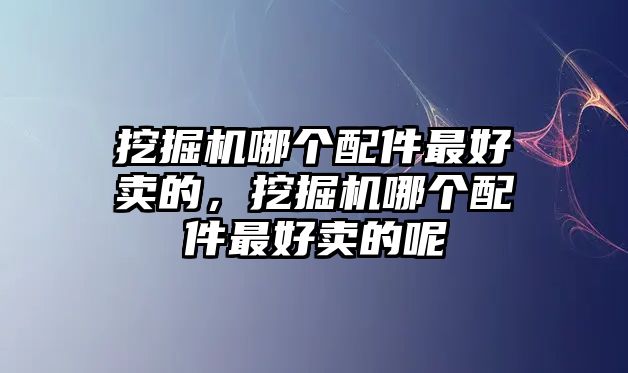 挖掘机哪个配件最好卖的，挖掘机哪个配件最好卖的呢